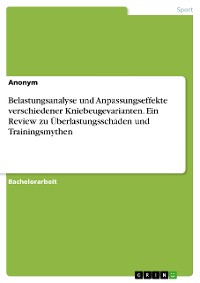 Sport

Anonym

Belastungsanalyse und Anpassungseffekte verschiedener Kniebeugevarianten. Ein Review zu Überlastungsschäden und Trainingsmythen

Bachelorarbeit

GRIN